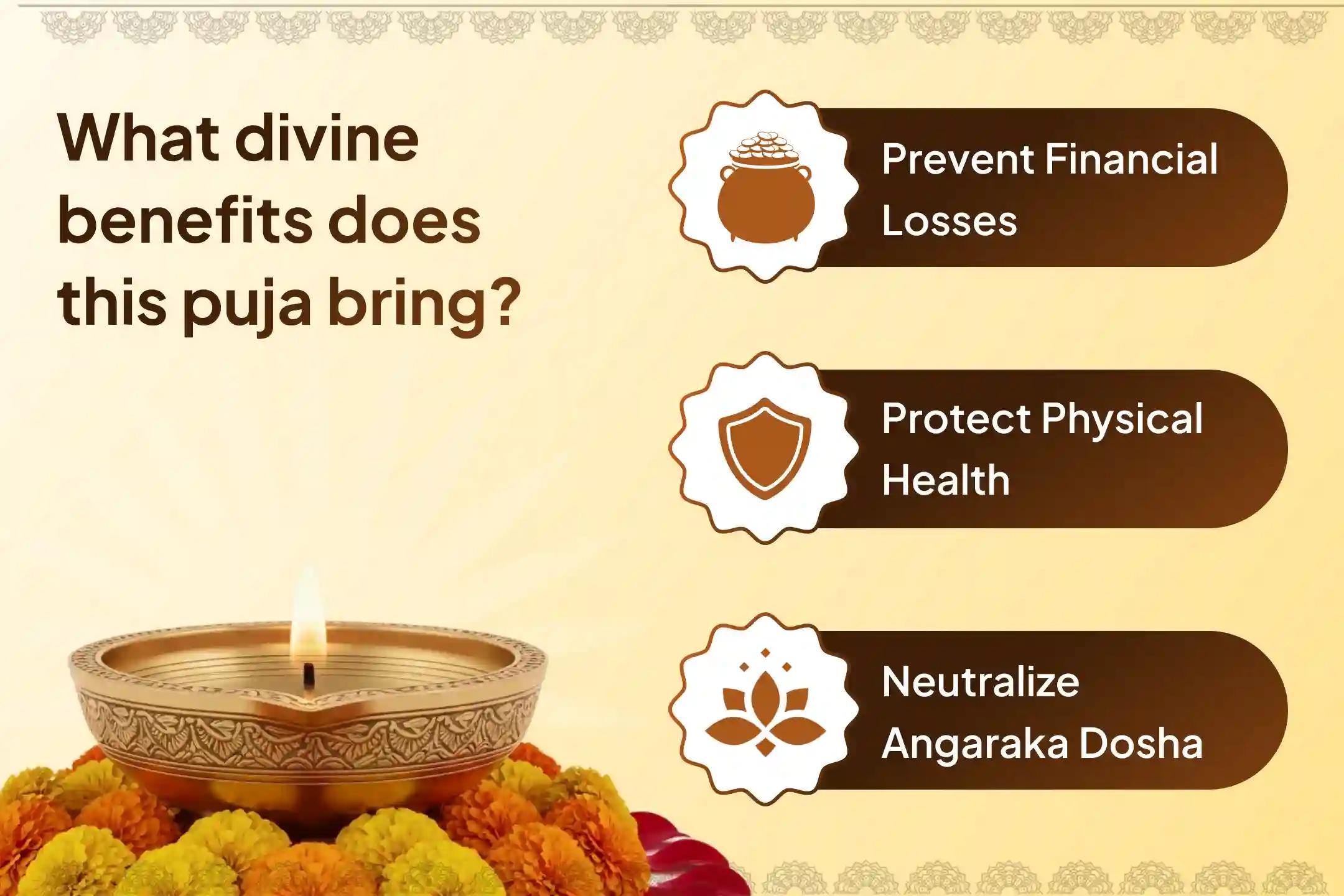 What divine benefits does this puja bring?

Prevent Financial Losses

Protect Physical Health

Neutralize Angaraka Dosha